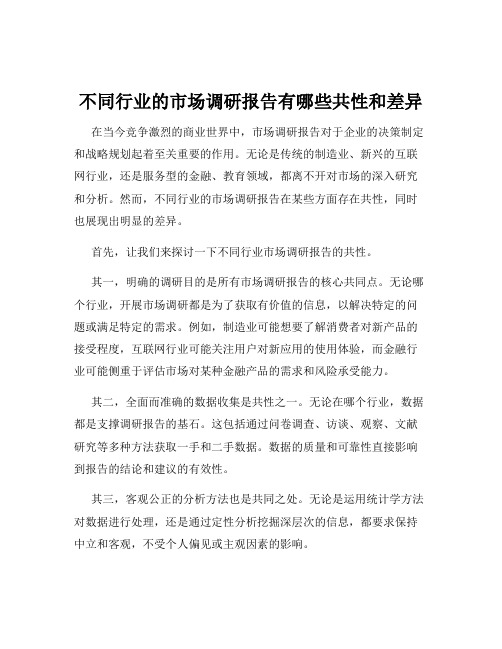 不同行业的市场调研报告有哪些共性和差异

在当今竞争激烈的商业世界中，市场调研报告对于企业的决策制定和战略规划起着至关重要的作用。无论是传统的制造业、新兴的互联网行业，还是服务型的金融、教育领域，都离不开对市场的深入研究和分析。然而，不同行业的市场调研报告在某些方面存在共性，同时也展现出明显的差异。

首先，让我们来探讨一下不同行业市场调研报告的共性。

其一，明确的调研目的是所有市场调研报告的核心共同点。无论哪个行业，开展市场调研都是为了获取有价值的信息，以解决特定的问题或满足特定的需求。例如，制造业可能想要了解消费者对新产品的接受程度，互联网行业可能关注用户对新应用的使用体验，而金融行业可能侧重于评估市场对某种金融产品的需求和风险承受能力。

其二，全面而准确的数据收集是共性之一。无论在哪个行业，数据都是支撑调研报告的基石。这包括通过问卷调查、访谈、观察、文献研究等多种方法获取一手和二手数据。数据的质量和可靠性直接影响到报告的结论和建议的有效性。

其三，客观公正的分析方法也是共同之处。无论是运用统计学方法对数据进行处理，还是通过定性分析挖掘深层次的信息，都要求保持中立和客观，不受个人偏见或主观因素的影响。